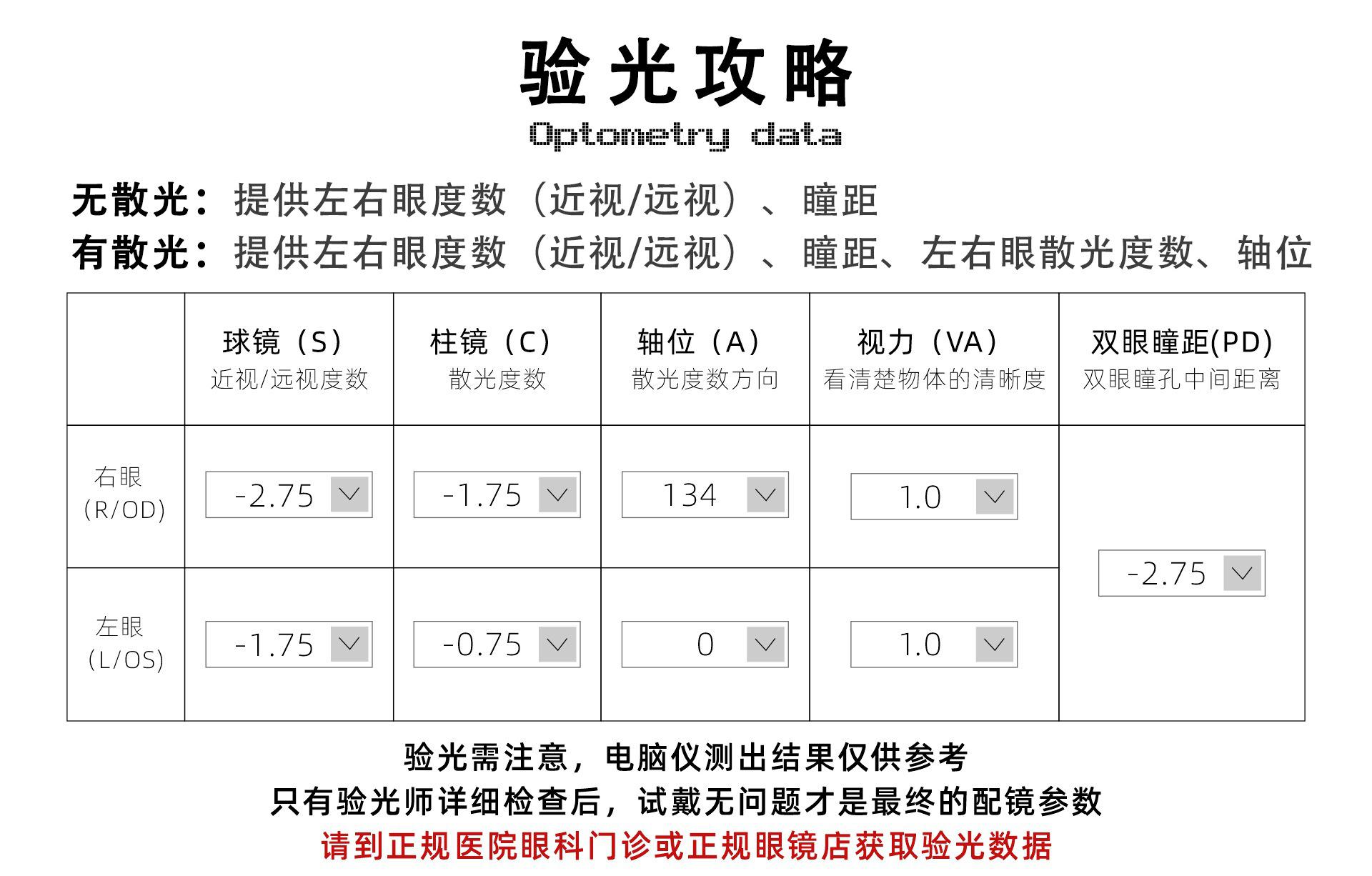 验光攻略
Optometry data

无散光：提供左右眼度数（近视/远视）、瞳距
有散光：提供左右眼度数（近视/远视）、瞳距、左右眼散光度数、轴位

| | 球镜（S） 近视/远视度数 | 柱镜（C） 散光度数 | 轴位（A） 散光度数方向 | 视力（VA） 看清楚物体的清晰度 | 双眼瞳距(PD) 双眼瞳孔中间距离 |
|---|---|---|---|---|---|
| 右眼 (R/OD) | -2.75 | -1.75 | 134 | 1.0 | -2.75 |
| 左眼 (L/OS) | -1.75 | -0.75 | 0 | 1.0 | |

验光需注意，电脑仪测出结果仅供参考
只有验光师详细检查后，试戴无问题才是最终的配镜参数
请到正规医院眼科门诊或正规眼镜店获取验光数据